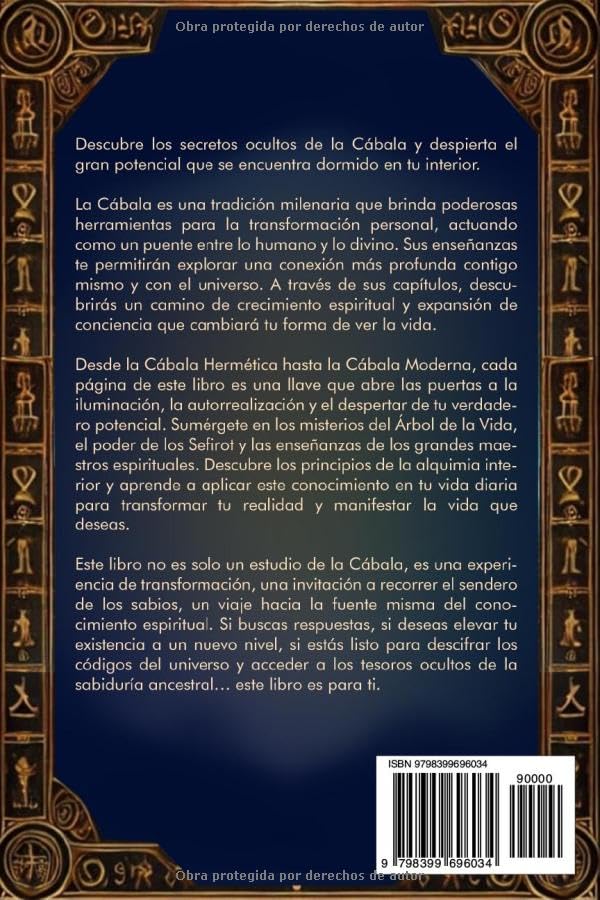 Obra protegida por derechos de autor

Descubre los secretos ocultos de la Cábala y despierta el gran potencial que se encuentra dormido en tu interior.

La Cábala es una tradición milenaria que brinda poderosas herramientas para la transformación personal, actuando como un puente entre lo humano y lo divino. Sus enseñanzas te permitirán explorar una conexión más profunda contigo mismo y con el universo. A través de sus capítulos, descubrirás un camino de crecimiento espiritual y expansión de conciencia que cambiará tu forma de ver la vida.

Desde la Cábala Hermética hasta la Cábala Moderna, cada página de este libro es una llave que abre las puertas a la iluminación, la autorrealización y el despertar de tu verdadero potencial. Sumérgete en los misterios del Árbol de la Vida, el poder de los Sefirot y las enseñanzas de los grandes maestros espirituales. Descubre los principios de la alquimia interior y aprende a aplicar este conocimiento en tu vida diaria para transformar tu realidad y manifestar la vida que deseas.

Este libro no es solo un estudio de la Cábala, es una experiencia de transformación, una invitación a recorrer el sendero de los sabios, un viaje hacia la fuente misma del conocimiento espiritual. Si buscas respuestas, si deseas elevar tu existencia a un nuevo nivel, si estás listo para descifrar los códigos del universo y acceder a los tesoros ocultos de la sabiduría ancestral… este libro es para ti.

ISBN 9798399696034
90000
9 798399 696034

Obra protegida por derechos de autor